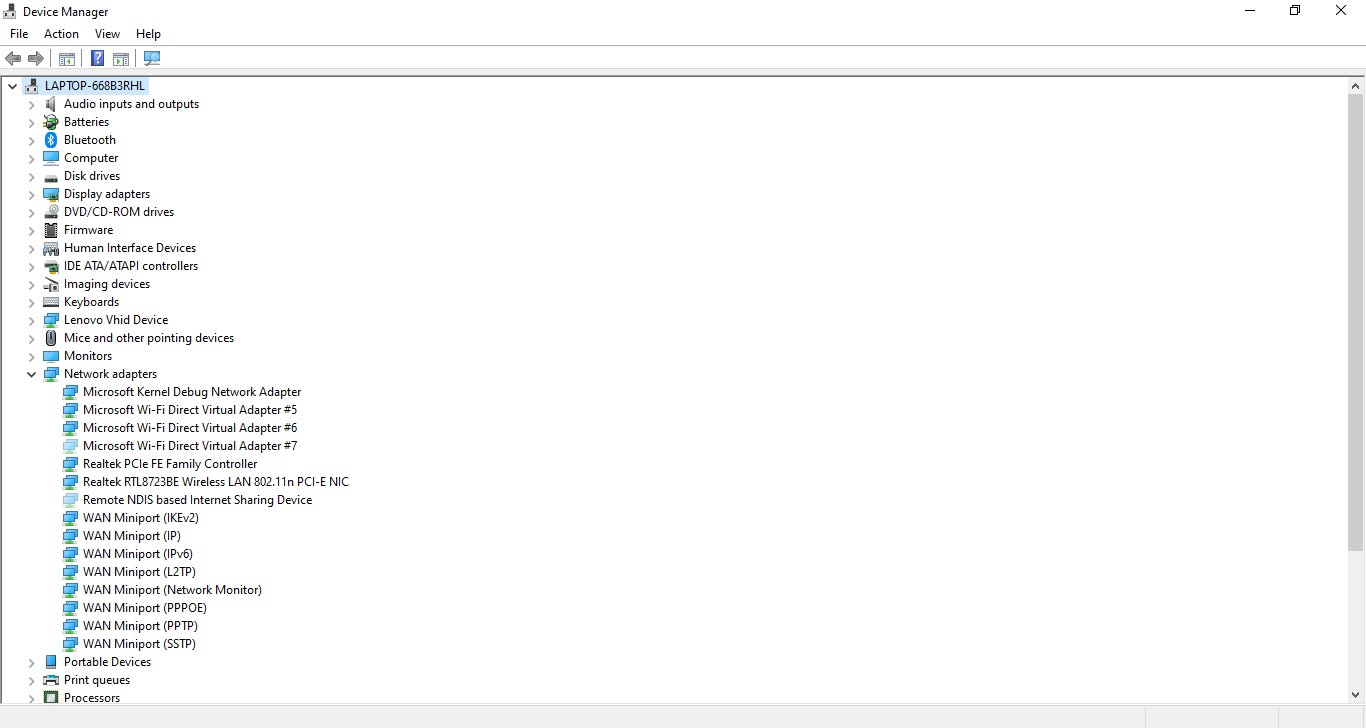 Device Manager
File Action View Help
LAPTOP-668B3RHL
Audio inputs and outputs
Batteries
Bluetooth
Computer
Disk drives
Display adapters
DVD/CD-ROM drives
Firmware
Human Interface Devices
IDE ATA/ATAPI controllers
Imaging devices
Keyboards
Lenovo Vhid Device
Mice and other pointing devices
Monitors
Network adapters
Microsoft Kernel Debug Network Adapter
Microsoft Wi-Fi Direct Virtual Adapter #5
Microsoft Wi-Fi Direct Virtual Adapter #6
Microsoft Wi-Fi Direct Virtual Adapter #7
Realtek PCIe FE Family Controller
Realtek RTL8723BE Wireless LAN 802.11n PCI-E NIC
Remote NDIS based Internet Sharing Device
WAN Miniport (IKEv2)
WAN Miniport (IP)
WAN Miniport (IPv6)
WAN Miniport (L2TP)
WAN Miniport (Network Monitor)
WAN Miniport (PPPOE)
WAN Miniport (PPTP)
WAN Miniport (SSTP)
Portable Devices
Print queues
Processors